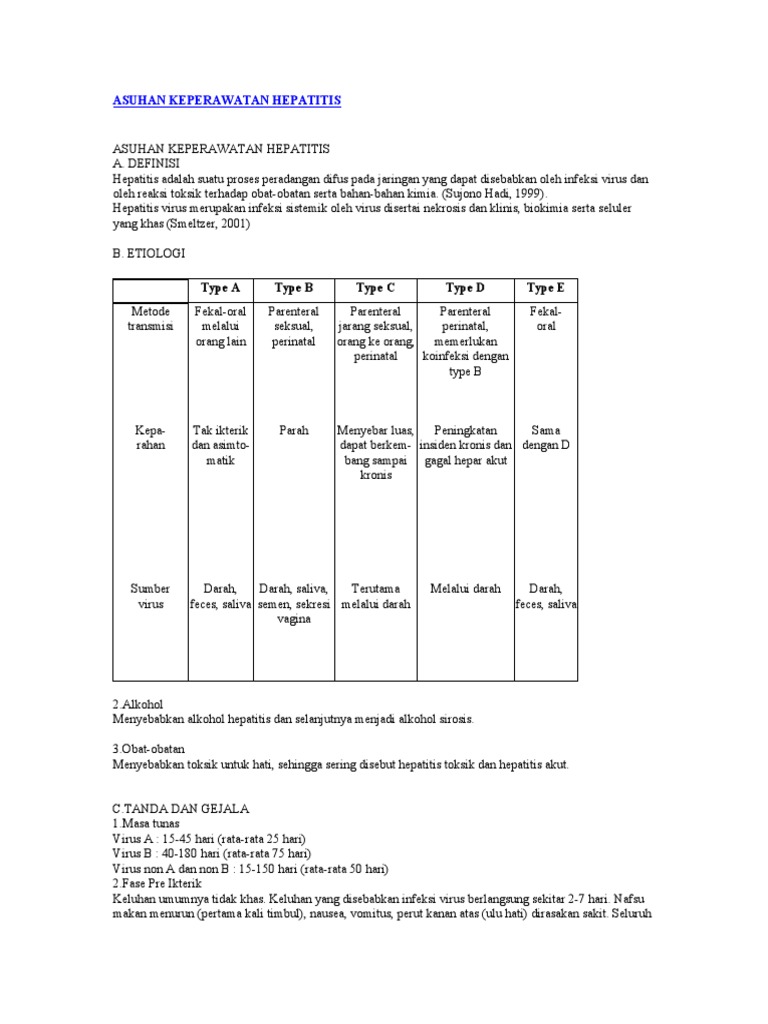 ASUHAN KEPERAWATAN HEPATITIS

ASUHAN KEPERAWATAN HEPATITIS
A. DEFINISI
Hepatitis adalah suatu proses peradangan difus pada jaringan yang dapat disebabkan oleh infeksi virus dan oleh reaksi toksik terhadap obat-obatan serta bahan-bahan kimia. (Sujono Hadi, 1999).
Hepatitis virus merupakan infeksi sistemik oleh virus disertai nekrosis dan klinis, biokimia serta seluler yang khas (Smeltzer, 2001)

B. ETIOLOGI

| | Type A | Type B | Type C | Type D | Type E |
|---|---|---|---|---|---|
| Metode transmisi | Fekal-oral melalui orang lain | Parenteral seksual, perinatal | Parenteral jarang seksual, orang ke orang, perinatal | Parenteral perinatal, memerlukan koinfeksi dengan type B | Fekal-oral |
| Kepa-rahan | Tak ikterik dan asimto-matik | Parah | Menyebar luas, dapat berkem-bang sampai kronis | Peningkatan insiden kronis dan gagal hepar akut | Sama dengan D |
| Sumber virus | Darah, feces, saliva | Darah, saliva, semen, sekresi vagina | Terutama melalui darah | Melalui darah | Darah, feces, saliva |

2.Alkohol
Menyebabkan alkohol hepatitis dan selanjutnya menjadi alkohol sirosis.

3.Obat-obatan
Menyebabkan toksik untuk hati, sehingga sering disebut hepatitis toksik dan hepatitis akut.

C.TANDA DAN GEJALA
1.Masa tunas
Virus A : 15-45 hari (rata-rata 25 hari)
Virus B : 40-180 hari (rata-rata 75 hari)
Virus non A dan non B : 15-150 hari (rata-rata 50 hari)
2.Fase Pre Ikterik
Keluhan umumnya tidak khas. Keluhan yang disebabkan infeksi virus berlangsung sekitar 2-7 hari. Nafsu makan menurun (pertama kali timbul), nausea, vomitus, perut kanan atas (ulu hati) dirasakan sakit. Seluruh